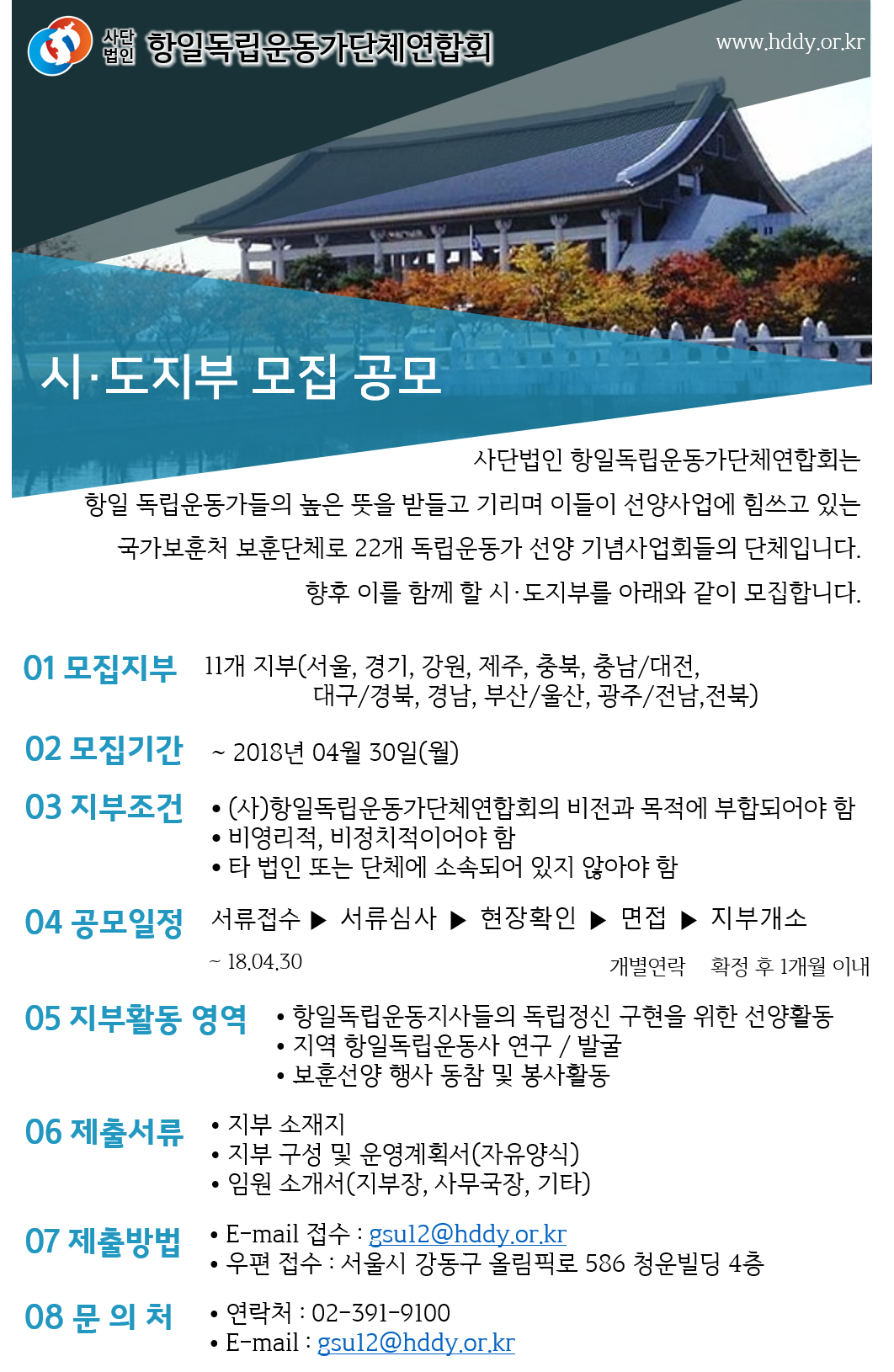 사단법인 항일독립운동가단체연합회

www.hddy.or.kr

시·도지부 모집 공모

사단법인 항일독립운동가단체연합회는 항일 독립운동가들의 높은 뜻을 받들고 기리며 이들이 선양사업에 힘쓰고 있는 국가보훈처 보훈단체로 22개 독립운동가 선양 기념사업회들의 단체입니다. 향후 이를 함께 할 시·도지부를 아래와 같이 모집합니다.

01 모집지부 11개 지부(서울, 경기, 강원, 제주, 충북, 충남/대전, 대구/경북, 경남, 부산/울산, 광주/전남,전북)

02 모집기간 ~ 2018년 04월 30일(월)

03 지부조건
• (사)항일독립운동가단체연합회의 비전과 목적에 부합되어야 함
• 비영리적, 비정치적이어야 함
• 타 법인 또는 단체에 소속되어 있지 않아야 함

04 공모일정 서류접수 ▶ 서류심사 ▶ 현장확인 ▶ 면접 ▶ 지부개소
~ 18.04.30 개별연락 확정 후 1개월 이내

05 지부활동 영역
• 항일독립운동지사들의 독립정신 구현을 위한 선양활동
• 지역 항일독립운동사 연구 / 발굴
• 보훈선양 행사 동참 및 봉사활동

06 제출서류
• 지부 소재지
• 지부 구성 및 운영계획서(자유양식)
• 임원 소개서(지부장, 사무국장, 기타)

07 제출방법
• E-mail 접수 : gsu12@hddy.or.kr
• 우편 접수 : 서울시 강동구 올림픽로 586 청운빌딩 4층

08 문 의 처
• 연락처 : 02-391-9100
• E-mail : gsu12@hddy.or.kr